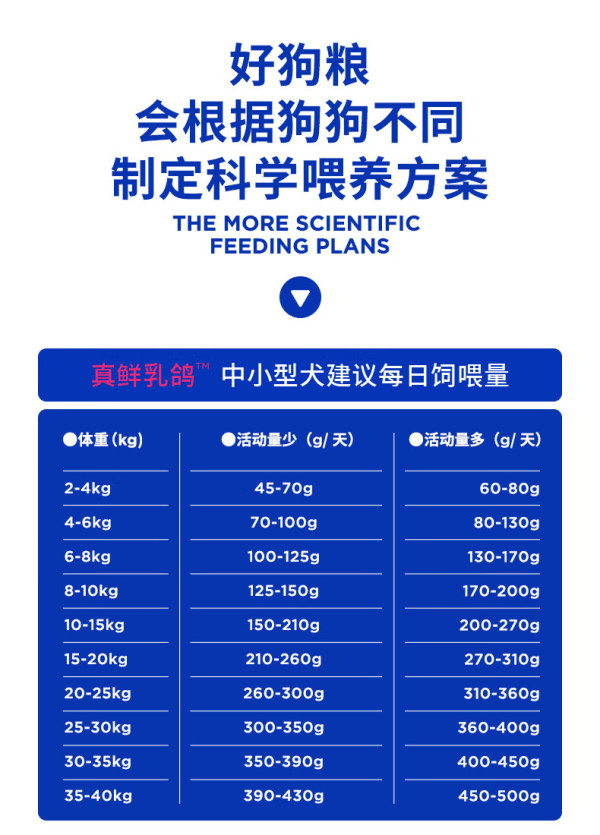 好狗粮
会根据狗狗不同
制定科学喂养方案

THE MORE SCIENTIFIC
FEEDING PLANS

真鲜乳鸽™ 中小型犬建议每日饲喂量

| ●体重(kg) | ●活动量少(g/天) | ●活动量多(g/天) |
|---|---|---|
| 2-4kg | 45-70g | 60-80g |
| 4-6kg | 70-100g | 80-130g |
| 6-8kg | 100-125g | 130-170g |
| 8-10kg | 125-150g | 170-200g |
| 10-15kg | 150-210g | 200-270g |
| 15-20kg | 210-260g | 270-310g |
| 20-25kg | 260-300g | 310-360g |
| 25-30kg | 300-350g | 360-400g |
| 30-35kg | 350-390g | 400-450g |
| 35-40kg | 390-430g | 450-500g |